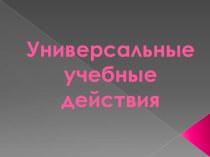 Универсальные учебные действия